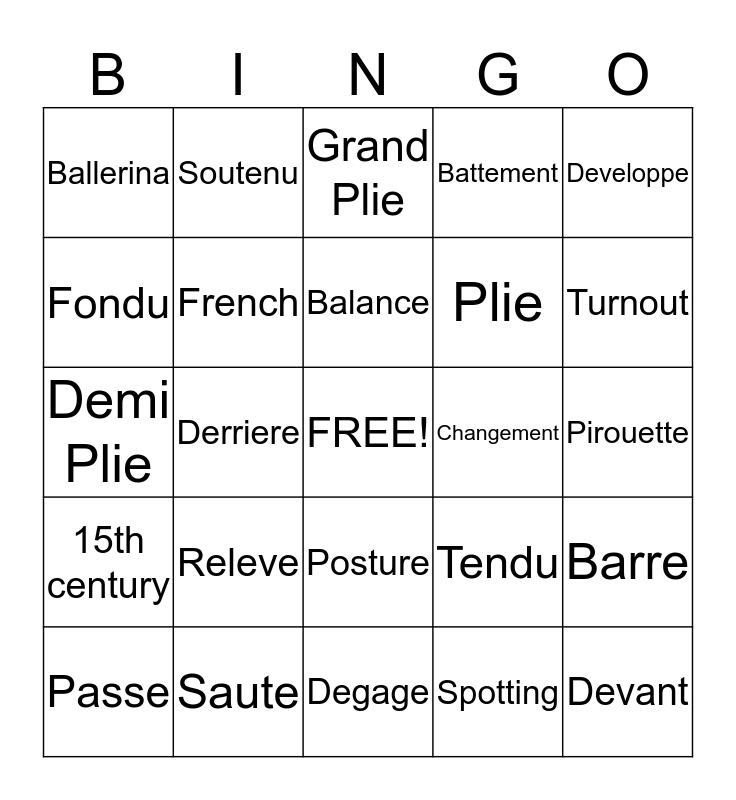 | B | I | N | G | O |
|---|---|---|---|---|
| Ballerina | Soutenu | Grand Plie | Battement | Developpe |
| Fondu | French | Balance | Plie | Turnout |
| Demi Plie | Derriere | FREE! | Changement | Pirouette |
| 15th century | Releve | Posture | Tendu | Barre |
| Passe | Saute | Degage | Spotting | Devant |